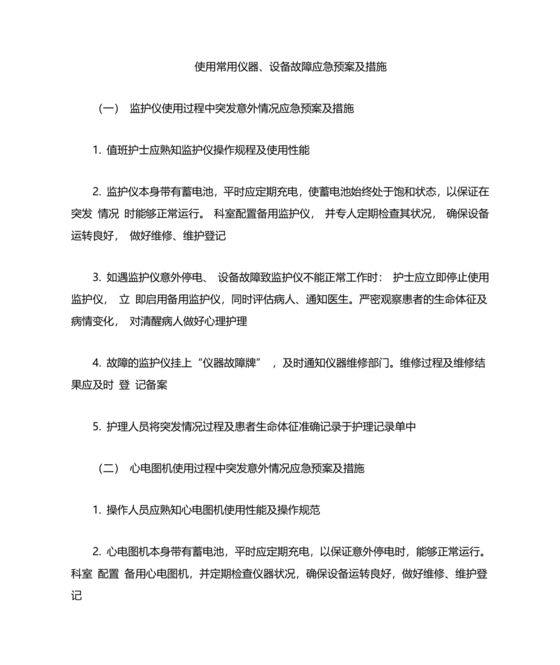 使用常用仪器、设备故障应急预案及措施

（一） 监护仪使用过程中突发意外情况应急预案及措施

1. 值班护士应熟知监护仪操作规程及使用性能

2. 监护仪本身带有蓄电池，平时应定期充电，使蓄电池始终处于饱和状态，以保证在突发 情况 时能够正常运行。 科室配置备用监护仪， 并专人定期检查其状况， 确保设备运转良好， 做好维修、维护登记

3. 如遇监护仪意外停电、 设备故障致监护仪不能正常工作时： 护士应立即停止使用监护仪， 立 即启用备用监护仪，同时评估病人、通知医生。严密观察患者的生命体征及病情变化， 对清醒病人做好心理护理

4. 故障的监护仪挂上“仪器故障牌” ，及时通知仪器维修部门。维修过程及维修结果应及时 登 记备案

5. 护理人员将突发情况过程及患者生命体征准确记录于护理记录单中

（二） 心电图机使用过程中突发意外情况应急预案及措施

1. 操作人员应熟知心电图机使用性能及操作规范

2. 心电图机本身带有蓄电池，平时应定期充电，以保证意外停电时，能够正常运行。科室 配置 备用心电图机，并定期检查仪器状况，确保设备运转良好，做好维修、维护登记